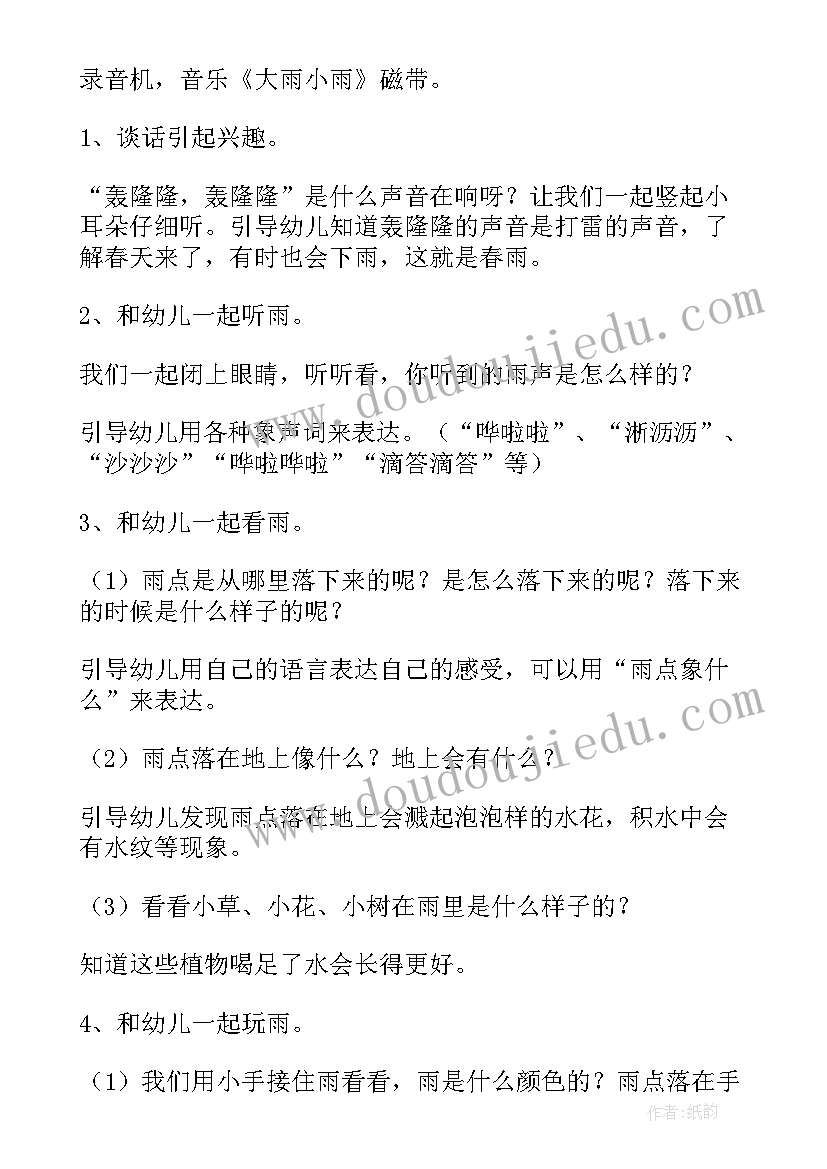 录音机，音乐《大雨小雨》磁带。

1、谈话引起兴趣。

“轰隆隆，轰隆隆”是什么声音在响呀？让我们一起竖起小耳朵仔细听。引导幼儿知道轰隆隆的声音是打雷的声音，了解春天来了，有时也会下雨，这就是春雨。

2、和幼儿一起听雨。

我们一起闭上眼睛，听听看，你听到的雨声是怎么样的？

引导幼儿用各种象声词来表达。（“哗啦啦”、“淅沥沥”、“沙沙沙”“哗啦哗啦”“滴答滴答”等）

3、和幼儿一起看雨。

（1）雨点是从哪里落下来的呢？是怎么落下来的呢？落下来的时候是什么样子的呢？

引导幼儿用自己的语言表达自己的感受，可以用“雨点象什么”来表达。

（2）雨点落在地上像什么？地上会有什么？

引导幼儿发现雨点落在地上会溅起泡泡样的水花，积水中会有水纹等现象。

（3）看看小草、小花、小树在雨里是什么样子的？

知道这些植物喝足了水会长得更好。

4、和幼儿一起玩雨。

（1）我们用小手接住雨看看，雨是什么颜色的？雨点落在手

www.doudoujiedu.com

www.doudoujiedu.com

作者：纸韵